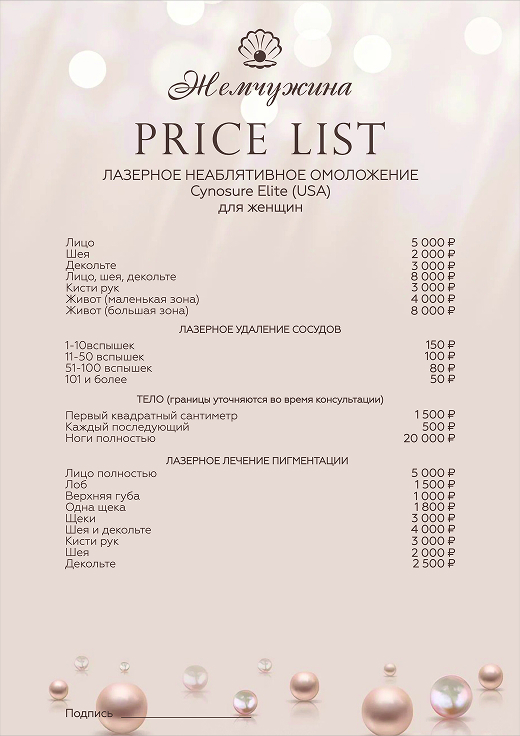 Жемчужина

PRICE LIST

ЛАЗЕРНОЕ НЕАБЛЯТИВНОЕ ОМОЛОЖЕНИЕ
Cynosure Elite (USA)
для женщин

| | |
|---|---|
| Лицо | 5 000 ₽ |
| Шея | 2 000 ₽ |
| Декольте | 3 000 ₽ |
| Лицо, шея, декольте | 8 000 ₽ |
| Кисти рук | 3 000 ₽ |
| Живот (маленькая зона) | 4 000 ₽ |
| Живот (большая зона) | 8 000 ₽ |

ЛАЗЕРНОЕ УДАЛЕНИЕ СОСУДОВ

| | |
|---|---|
| 1-10вспышек | 150 ₽ |
| 11-50 вспышек | 100 ₽ |
| 51-100 вспышек | 80 ₽ |
| 101 и более | 50 ₽ |

ТЕЛО (границы уточняются во время консультации)

| | |
|---|---|
| Первый квадратный сантиметр | 1 500 ₽ |
| Каждый последующий | 500 ₽ |
| Ноги полностью | 20 000 ₽ |

ЛАЗЕРНОЕ ЛЕЧЕНИЕ ПИГМЕНТАЦИИ

| | |
|---|---|
| Лицо полностью | 5 000 ₽ |
| Лоб | 1 500 ₽ |
| Верхняя губа | 1 000 ₽ |
| Одна щека | 1 800 ₽ |
| Щеки | 3 000 ₽ |
| Шея и декольте | 4 000 ₽ |
| Кисти рук | 3 000 ₽ |
| Шея | 2 000 ₽ |
| Декольте | 2 500 ₽ |

Подпись